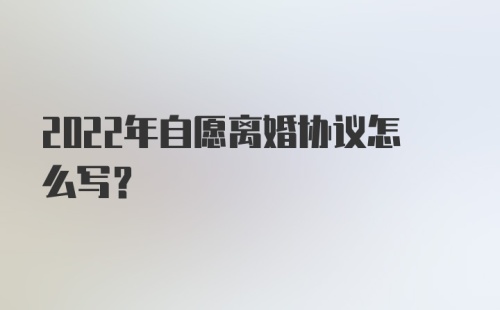 2022年自愿离婚协议怎么写？